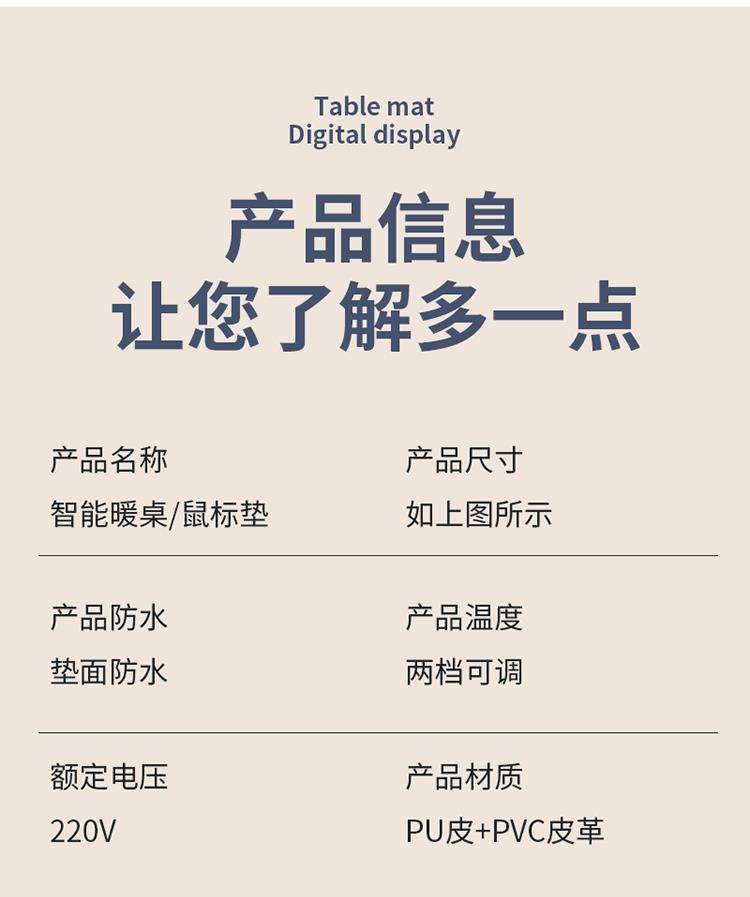 Table mat
Digital display

产品信息
让您了解多一点

产品名称
智能暖桌/鼠标垫

产品尺寸
如上图所示

产品防水
垫面防水

产品温度
两档可调

额定电压
220V

产品材质
PU皮+PVC皮革